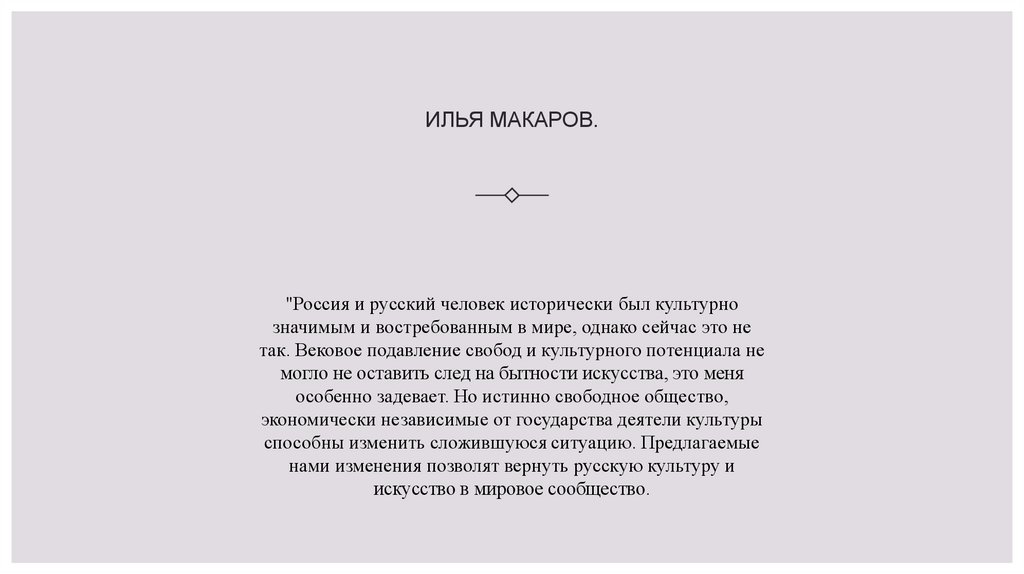 ИЛЬЯ МАКАРОВ.

"Россия и русский человек исторически был культурно значимым и востребованным в мире, однако сейчас это не так. Вековое подавление свобод и культурного потенциала не могло не оставить след на бытности искусства, это меня особенно задевает. Но истинно свободное общество, экономически независимые от государства деятели культуры способны изменить сложившуюся ситуацию. Предлагаемые нами изменения позволят вернуть русскую культуру и искусство в мировое сообщество.